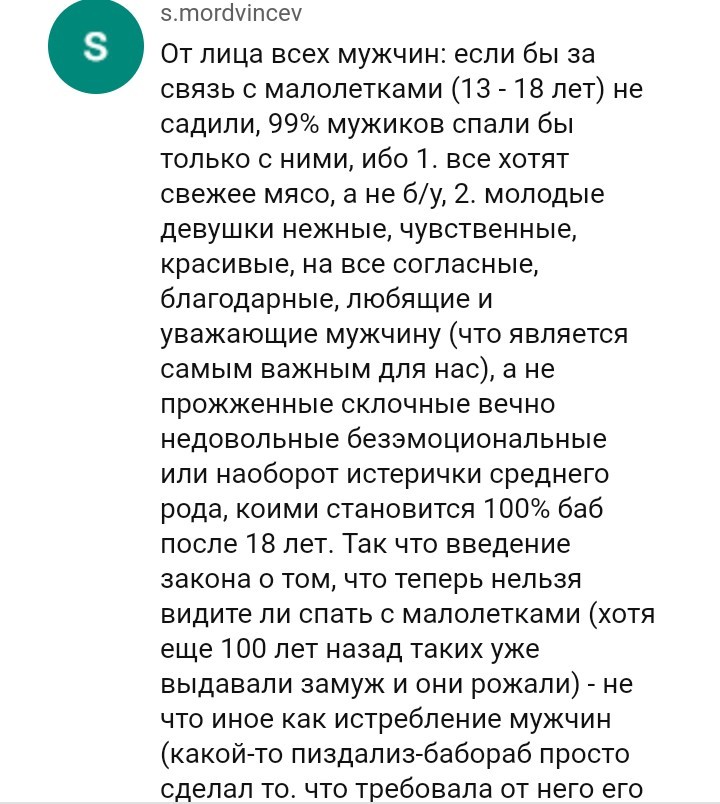 S

s.mordvincev

От лица всех мужчин: если бы за связь с малолетками (13 - 18 лет) не садили, 99% мужиков спали бы только с ними, ибо 1. все хотят свежее мясо, а не б/у, 2. молодые девушки нежные, чувственные, красивые, на все согласные, благодарные, любящие и уважающие мужчину (что является самым важным для нас), а не прожженные склочные вечно недовольные безэмоциональные или наоборот истерички среднего рода, коими становится 100% баб после 18 лет. Так что введение закона о том, что теперь нельзя видите ли спать с малолетками (хотя еще 100 лет назад таких уже выдавали замуж и они рожали) - не что иное как истребление мужчин (какой-то пиздализ-бабораб просто сделал то. что требовала от него его